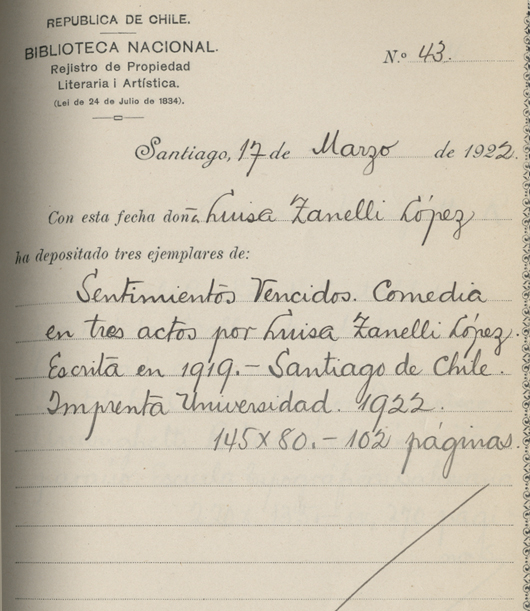 REPUBLICA DE CHILE.

BIBLIOTECA NACIONAL.
Rejistro de Propiedad
Literaria i Artística.
(Lei de 24 de Julio de 1834).

N.º 43.

Santiago, 17 de Marzo de 1922.

Con esta fecha doña Luisa Zanelli López

ha depositado tres ejemplares de:

Sentimientos Vencidos. Comedia en tres actos por Luisa Zanelli López. Escrita en 1919.- Santiago de Chile. Imprenta Universidad. 1922.
145 x 80.- 102 páginas.